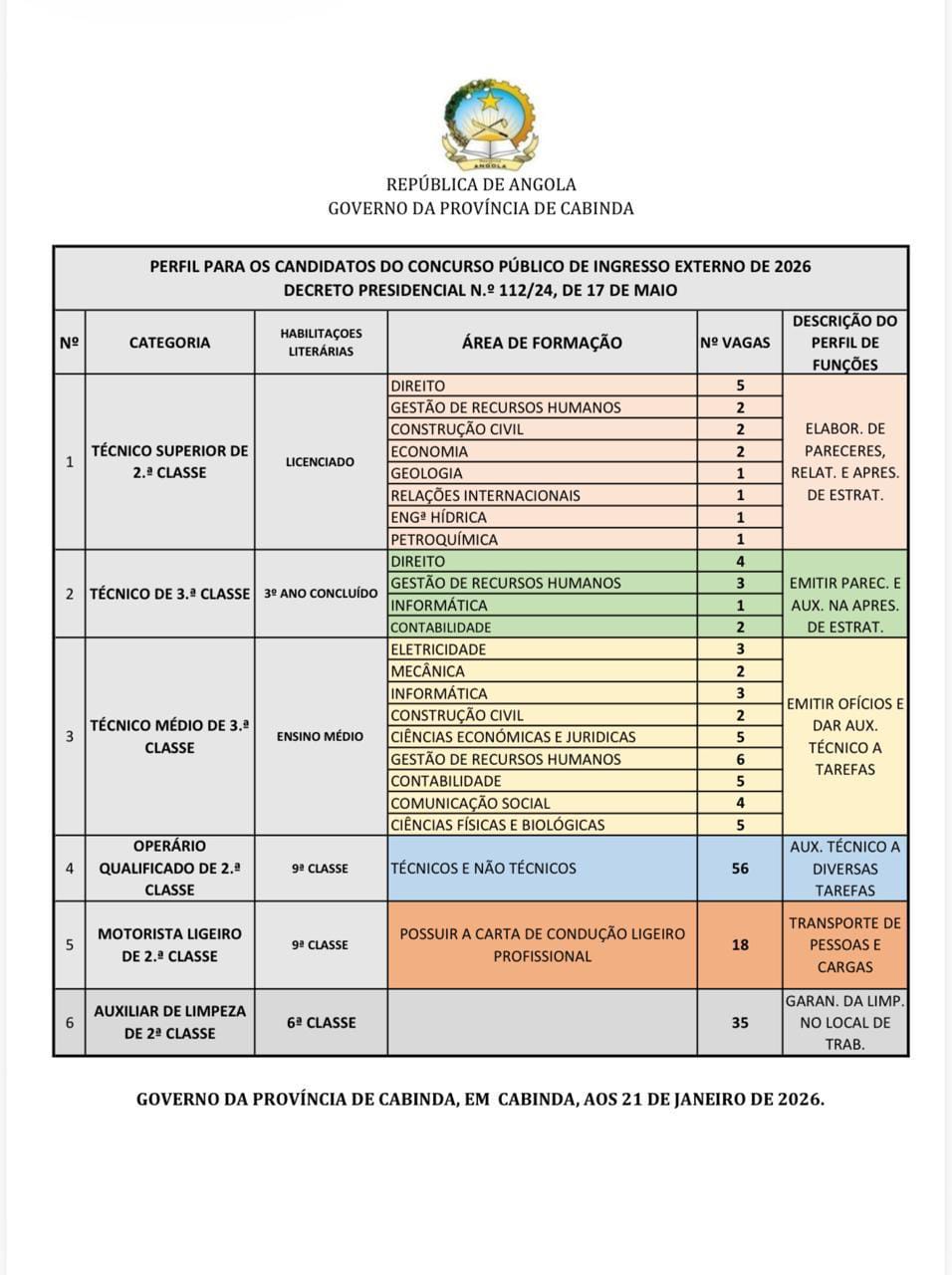 ANGOLA

REPÚBLICA DE ANGOLA
GOVERNO DA PROVÍNCIA DE CABINDA

PERFIL PARA OS CANDIDATOS DO CONCURSO PÚBLICO DE INGRESSO EXTERNO DE 2026
DECRETO PRESIDENCIAL N.º 112/24, DE 17 DE MAIO

| Nº | CATEGORIA | HABILITAÇOES LITERÁRIAS | ÁREA DE FORMAÇÃO | Nº VAGAS | DESCRIÇÃO DO PERFIL DE FUNÇÕES |
|---|---|---|---|---|---|
| 1 | TÉCNICO SUPERIOR DE 2.ª CLASSE | LICENCIADO | DIREITO | 5 | ELABOR. DE PARECERES, RELAT. E APRES. DE ESTRAT. |
| | | | GESTÃO DE RECURSOS HUMANOS | 2 | |
| | | | CONSTRUÇÃO CIVIL | 2 | |
| | | | ECONOMIA | 2 | |
| | | | GEOLOGIA | 1 | |
| | | | RELAÇÕES INTERNACIONAIS | 1 | |
| | | | ENGª HÍDRICA | 1 | |
| | | | PETROQUÍMICA | 1 | |
| 2 | TÉCNICO DE 3.ª CLASSE | 3º ANO CONCLUÍDO | DIREITO | 4 | EMITIR PAREC. E AUX. NA APRES. DE ESTRAT. |
| | | | GESTÃO DE RECURSOS HUMANOS | 3 | |
| | | | INFORMÁTICA | 1 | |
| | | | CONTABILIDADE | 2 | |
| 3 | TÉCNICO MÉDIO DE 3.ª CLASSE | ENSINO MÉDIO | ELETRICIDADE | 3 | EMITIR OFÍCIOS E DAR AUX. TÉCNICO A TAREFAS |
| | | | MECÂNICA | 2 | |
| | | | INFORMÁTICA | 3 | |
| | | | CONSTRUÇÃO CIVIL | 2 | |
| | | | CIÊNCIAS ECONÓMICAS E JURIDICAS | 5 | |
| | | | GESTÃO DE RECURSOS HUMANOS | 6 | |
| | | | CONTABILIDADE | 5 | |
| | | | COMUNICAÇÃO SOCIAL | 4 | |
| | | | CIÊNCIAS FÍSICAS E BIOLÓGICAS | 5 | |
| 4 | OPERÁRIO QUALIFICADO DE 2.ª CLASSE | 9ª CLASSE | TÉCNICOS E NÃO TÉCNICOS | 56 | AUX. TÉCNICO A DIVERSAS TAREFAS |
| 5 | MOTORISTA LIGEIRO DE 2.ª CLASSE | 9ª CLASSE | POSSUIR A CARTA DE CONDUÇÃO LIGEIRO PROFISSIONAL | 18 | TRANSPORTE DE PESSOAS E CARGAS |
| 6 | AUXILIAR DE LIMPEZA DE 2ª CLASSE | 6ª CLASSE | | 35 | GARAN. DA LIMP. NO LOCAL DE TRAB. |

GOVERNO DA PROVÍNCIA DE CABINDA, EM CABINDA, AOS 21 DE JANEIRO DE 2026.